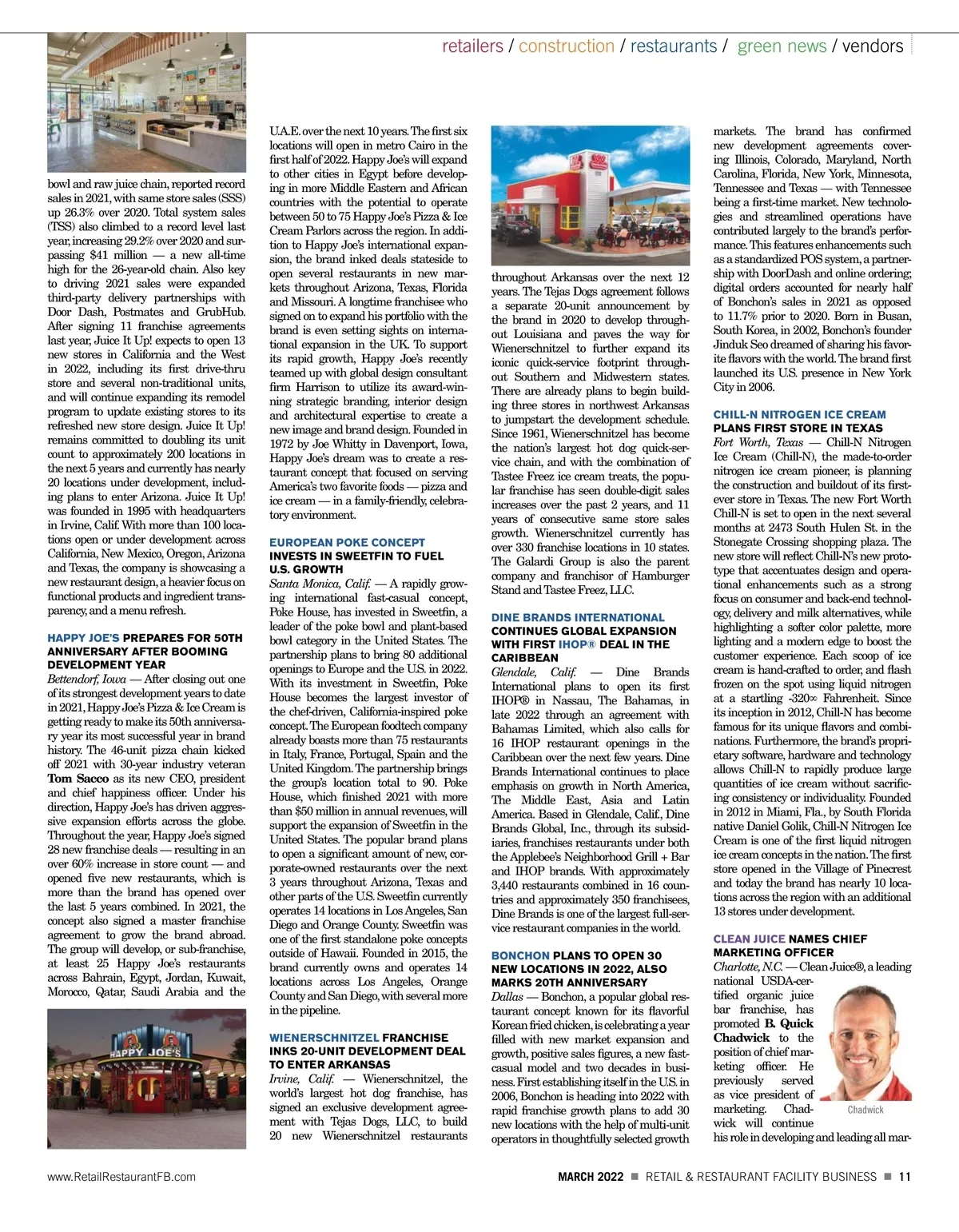 retailers / construction / restaurants / green news / vendors

bowl and raw juice chain, reported record sales in 2021, with same store sales (SSS) up 26.3% over 2020. Total system sales (TSS) also climbed to a record level last year, increasing 29.2% over 2020 and surpassing $41 million — a new all-time high for the 26-year-old chain. Also key to driving 2021 sales were expanded third-party delivery partnerships with Door Dash, Postmates and GrubHub. After signing 11 franchise agreements last year, Juice It Up! expects to open 13 new stores in California and the West in 2022, including its first drive-thru store and several non-traditional units, and will continue expanding its remodel program to update existing stores to its refreshed new store design. Juice It Up! remains committed to doubling its unit count to approximately 200 locations in the next 5 years and currently has nearly 20 locations under development, including plans to enter Arizona. Juice It Up! was founded in 1995 with headquarters in Irvine, Calif. With more than 100 locations open or under development across California, New Mexico, Oregon, Arizona and Texas, the company is showcasing a new restaurant design, a heavier focus on functional products and ingredient transparency, and a menu refresh.

HAPPY JOE'S PREPARES FOR 50TH ANNIVERSARY AFTER BOOMING DEVELOPMENT YEAR
Bettendorf, Iowa — After closing out one of its strongest development years to date in 2021, Happy Joe's Pizza & Ice Cream is getting ready to make its 50th anniversary year its most successful year in brand history. The 46-unit pizza chain kicked off 2021 with 30-year industry veteran Tom Sacco as its new CEO, president and chief happiness officer. Under his direction, Happy Joe's has driven aggressive expansion efforts across the globe. Throughout the year, Happy Joe's signed 28 new franchise deals — resulting in an over 60% increase in store count — and opened five new restaurants, which is more than the brand has opened over the last 5 years combined. In 2021, the concept also signed a master franchise agreement to grow the brand abroad. The group will develop, or sub-franchise, at least 25 Happy Joe's restaurants across Bahrain, Egypt, Jordan, Kuwait, Morocco, Qatar, Saudi Arabia and the

HAPPY JOE'S

U.A.E. over the next 10 years. The first six locations will open in metro Cairo in the first half of 2022. Happy Joe's will expand to other cities in Egypt before developing in more Middle Eastern and African countries with the potential to operate between 50 to 75 Happy Joe's Pizza & Ice Cream Parlors across the region. In addition to Happy Joe's international expansion, the brand inked deals stateside to open several restaurants in new markets throughout Arizona, Texas, Florida and Missouri. A longtime franchisee who signed on to expand his portfolio with the brand is even setting sights on international expansion in the UK. To support its rapid growth, Happy Joe's recently teamed up with global design consultant firm Harrison to utilize its award-winning strategic branding, interior design and architectural expertise to create a new image and brand design. Founded in 1972 by Joe Whitty in Davenport, Iowa, Happy Joe's dream was to create a restaurant concept that focused on serving America's two favorite foods — pizza and ice cream — in a family-friendly, celebratory environment.

EUROPEAN POKE CONCEPT INVESTS IN SWEETFIN TO FUEL U.S. GROWTH
Santa Monica, Calif. — A rapidly growing international fast-casual concept, Poke House, has invested in Sweetfin, a leader of the poke bowl and plant-based bowl category in the United States. The partnership plans to bring 80 additional openings to Europe and the U.S. in 2022. With its investment in Sweetfin, Poke House becomes the largest investor of the chef-driven, California-inspired poke concept. The European foodtech company already boasts more than 75 restaurants in Italy, France, Portugal, Spain and the United Kingdom. The partnership brings the group's location total to 90. Poke House, which finished 2021 with more than $50 million in annual revenues, will support the expansion of Sweetfin in the United States. The popular brand plans to open a significant amount of new, corporate-owned restaurants over the next 3 years throughout Arizona, Texas and other parts of the U.S. Sweetfin currently operates 14 locations in Los Angeles, San Diego and Orange County. Sweetfin was one of the first standalone poke concepts outside of Hawaii. Founded in 2015, the brand currently owns and operates 14 locations across Los Angeles, Orange County and San Diego, with several more in the pipeline.

WIENERSCHNITZEL FRANCHISE INKS 20-UNIT DEVELOPMENT DEAL TO ENTER ARKANSAS
Irvine, Calif. — Wienerschnitzel, the world's largest hot dog franchise, has signed an exclusive development agreement with Tejas Dogs, LLC, to build 20 new Wienerschnitzel restaurants

throughout Arkansas over the next 12 years. The Tejas Dogs agreement follows a separate 20-unit announcement by the brand in 2020 to develop throughout Louisiana and paves the way for Wienerschnitzel to further expand its iconic quick-service footprint throughout Southern and Midwestern states. There are already plans to begin building three stores in northwest Arkansas to jumpstart the development schedule. Since 1961, Wienerschnitzel has become the nation's largest hot dog quick-service chain, and with the combination of Tastee Freez ice cream treats, the popular franchise has seen double-digit sales increases over the past 2 years, and 11 years of consecutive same store sales growth. Wienerschnitzel currently has over 330 franchise locations in 10 states. The Galardi Group is also the parent company and franchisor of Hamburger Stand and Tastee Freez, LLC.

DINE BRANDS INTERNATIONAL CONTINUES GLOBAL EXPANSION WITH FIRST IHOP® DEAL IN THE CARIBBEAN
Glendale, Calif. — Dine Brands International plans to open its first IHOP® in Nassau, The Bahamas, in late 2022 through an agreement with Bahamas Limited, which also calls for 16 IHOP restaurant openings in the Caribbean over the next few years. Dine Brands International continues to place emphasis on growth in North America, The Middle East, Asia and Latin America. Based in Glendale, Calif., Dine Brands Global, Inc., through its subsidiaries, franchises restaurants under both the Applebee's Neighborhood Grill + Bar and IHOP brands. With approximately 3,440 restaurants combined in 16 countries and approximately 350 franchisees, Dine Brands is one of the largest full-service restaurant companies in the world.

BONCHON PLANS TO OPEN 30 NEW LOCATIONS IN 2022, ALSO MARKS 20TH ANNIVERSARY
Dallas — Bonchon, a popular global restaurant concept known for its flavorful Korean fried chicken, is celebrating a year filled with new market expansion and growth, positive sales figures, a new fast-casual model and two decades in business. First establishing itself in the U.S. in 2006, Bonchon is heading into 2022 with rapid franchise growth plans to add 30 new locations with the help of multi-unit operators in thoughtfully selected growth

markets. The brand has confirmed new development agreements covering Illinois, Colorado, Maryland, North Carolina, Florida, New York, Minnesota, Tennessee and Texas — with Tennessee being a first-time market. New technologies and streamlined operations have contributed largely to the brand's performance. This features enhancements such as a standardized POS system, a partnership with DoorDash and online ordering; digital orders accounted for nearly half of Bonchon's sales in 2021 as opposed to 11.7% prior to 2020. Born in Busan, South Korea, in 2002, Bonchon's founder Jinduk Seo dreamed of sharing his favorite flavors with the world. The brand first launched its U.S. presence in New York City in 2006.

CHILL-N NITROGEN ICE CREAM PLANS FIRST STORE IN TEXAS
Fort Worth, Texas — Chill-N Nitrogen Ice Cream (Chill-N), the made-to-order nitrogen ice cream pioneer, is planning the construction and buildout of its first-ever store in Texas. The new Fort Worth Chill-N is set to open in the next several months at 2473 South Hulen St. in the Stonegate Crossing shopping plaza. The new store will reflect Chill-N's new prototype that accentuates design and operational enhancements such as a strong focus on consumer and back-end technology, delivery and milk alternatives, while highlighting a softer color palette, more lighting and a modern edge to boost the customer experience. Each scoop of ice cream is hand-crafted to order, and flash frozen on the spot using liquid nitrogen at a startling -320∞ Fahrenheit. Since its inception in 2012, Chill-N has become famous for its unique flavors and combinations. Furthermore, the brand's proprietary software, hardware and technology allows Chill-N to rapidly produce large quantities of ice cream without sacrificing consistency or individuality. Founded in 2012 in Miami, Fla., by South Florida native Daniel Golik, Chill-N Nitrogen Ice Cream is one of the first liquid nitrogen ice cream concepts in the nation. The first store opened in the Village of Pinecrest and today the brand has nearly 10 locations across the region with an additional 13 stores under development.

CLEAN JUICE NAMES CHIEF MARKETING OFFICER
Charlotte, N.C. — Clean Juice®, a leading national USDA-certified organic juice bar franchise, has promoted B. Quick Chadwick to the position of chief marketing officer. He previously served as vice president of marketing. Chadwick will continue his role in developing and leading all mar-

Chadwick

www.RetailRestaurantFB.com

MARCH 2022 ■ RETAIL & RESTAURANT FACILITY BUSINESS ■ 11